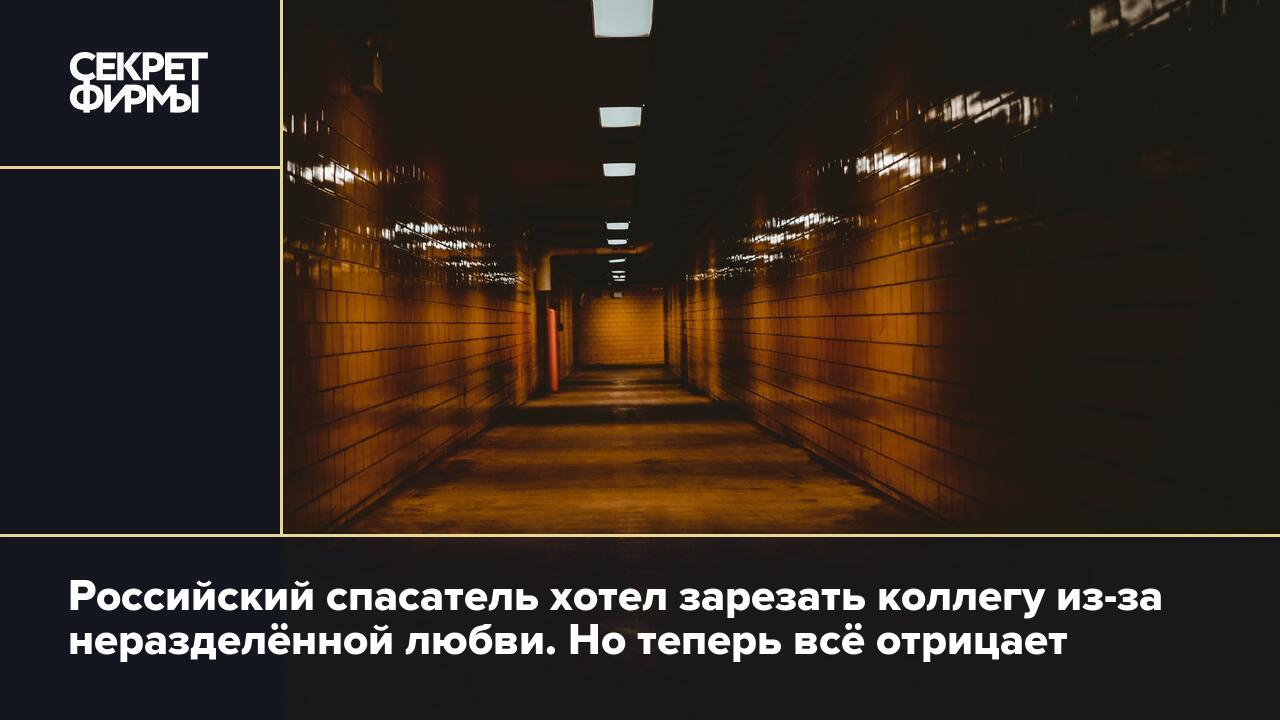 СЕКРЕТ ФИРМЫ

Российский спасатель хотел зарезать коллегу из-за неразделённой любви. Но теперь всё отрицает